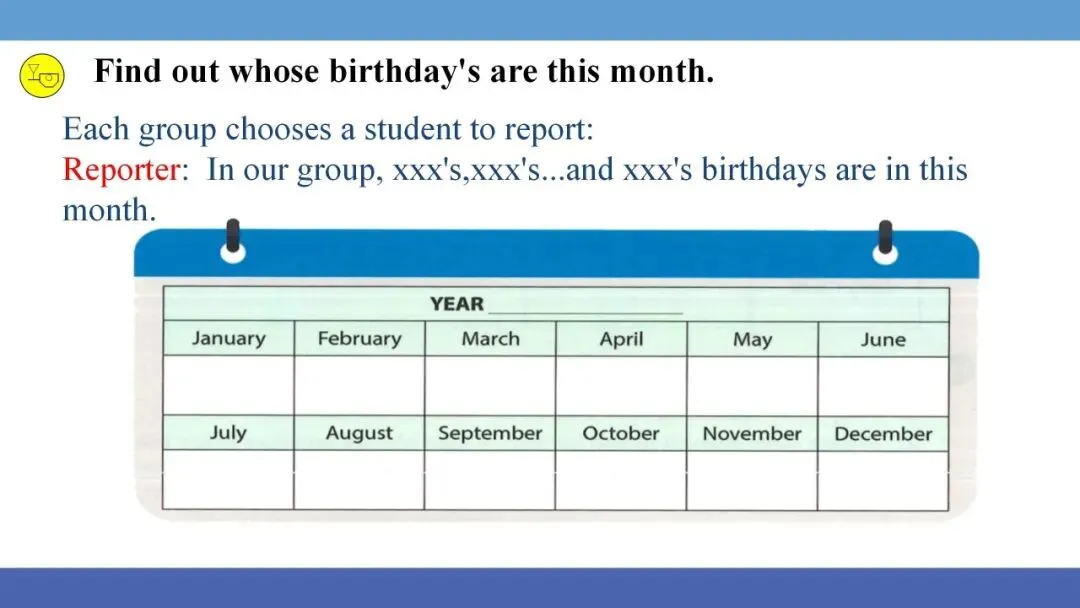 Find out whose birthday's are this month.

Each group chooses a student to report:
Reporter: In our group, xxx's,xxx's...and xxx's birthdays are in this month.

YEAR ____________

| January | February | March | April | May | June |
|---|---|---|---|---|---|
| | | | | | |
| July | August | September | October | November | December |
| | | | | | |